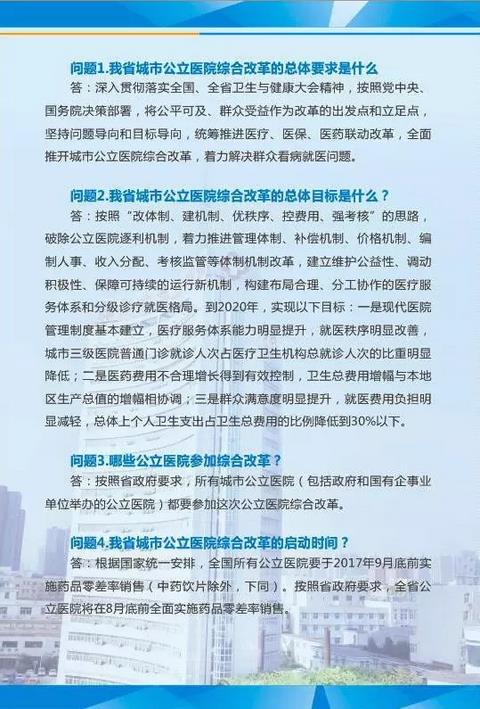 问题1.我省城市公立医院综合改革的总体要求是什么

答：深入贯彻落实全国、全省卫生与健康大会精神，按照党中央、国务院决策部署，将公平可及、群众受益作为改革的出发点和立足点，坚持问题导向和目标导向，统筹推进医疗、医保、医药联动改革，全面推开城市公立医院综合改革，着力解决群众看病就医问题。

问题2.我省城市公立医院综合改革的总体目标是什么？

答：按照“改体制、建机制、优秩序、控费用、强考核”的思路，破除公立医院逐利机制，着力推进管理体制、补偿机制、价格机制、编制人事、收入分配、考核监管等体制机制改革，建立维护公益性、调动积极性、保障可持续的运行新机制，构建布局合理、分工协作的医疗服务体系和分级诊疗就医格局。到2020年，实现以下目标：一是现代医院管理制度基本建立，医疗服务体系能力明显提升，就医秩序明显改善，城市三级医院普通门诊就诊人次占医疗卫生机构总就诊人次的比重明显降低；二是医药费用不合理增长得到有效控制，卫生总费用增幅与本地区生产总值的增幅相协调；三是群众满意度明显提升，就医费用负担明显减轻，总体上个人卫生支出占卫生总费用的比例降低到30%以下。

问题3.哪些公立医院参加综合改革？

答：按照省政府要求，所有城市公立医院（包括政府和国有企事业单位举办的公立医院）都要参加这次公立医院综合改革。

问题4.我省城市公立医院综合改革的启动时间？

答：根据国家统一安排，全国所有公立医院要于2017年9月底前实施药品零差率销售（中药饮片除外，下同）。按照省政府要求，全省公立医院将在8月底前全面实施药品零差率销售。